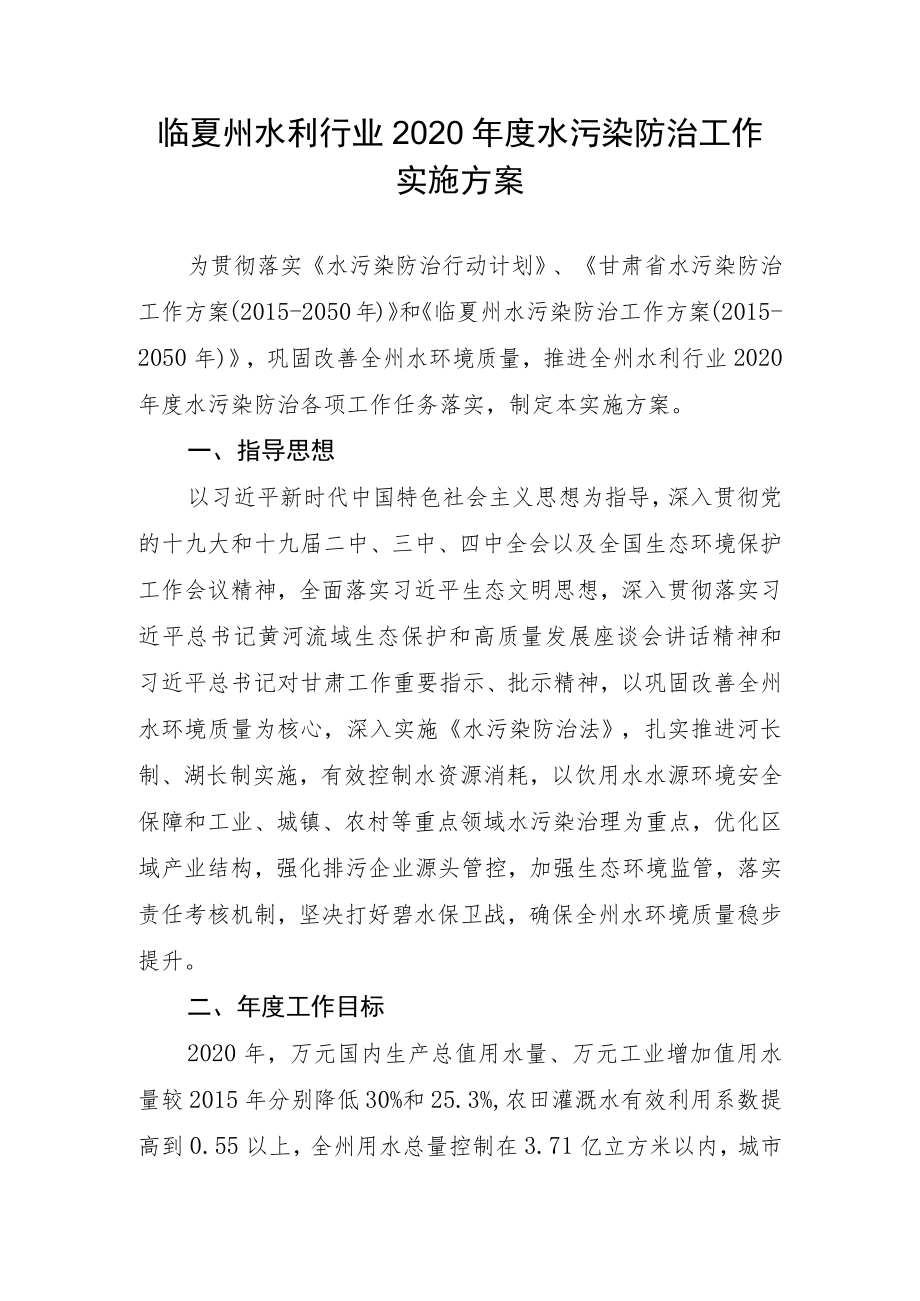 临夏州水利行业2020年度水污染防治工作实施方案

为贯彻落实《水污染防治行动计划》、《甘肃省水污染防治工作方案(2015-2050年)》和《临夏州水污染防治工作方案(2015-2050年)》，巩固改善全州水环境质量，推进全州水利行业2020年度水污染防治各项工作任务落实，制定本实施方案。

一、指导思想

以习近平新时代中国特色社会主义思想为指导，深入贯彻党的十九大和十九届二中、三中、四中全会以及全国生态环境保护工作会议精神，全面落实习近平生态文明思想，深入贯彻落实习近平总书记黄河流域生态保护和高质量发展座谈会讲话精神和习近平总书记对甘肃工作重要指示、批示精神，以巩固改善全州水环境质量为核心，深入实施《水污染防治法》，扎实推进河长制、湖长制实施，有效控制水资源消耗，以饮用水水源环境安全保障和工业、城镇、农村等重点领域水污染治理为重点，优化区域产业结构，强化排污企业源头管控，加强生态环境监管，落实责任考核机制，坚决打好碧水保卫战，确保全州水环境质量稳步提升。

二、年度工作目标

2020年，万元国内生产总值用水量、万元工业增加值用水量较2015年分别降低30%和25.3%,农田灌溉水有效利用系数提高到0.55以上，全州用水总量控制在3.71亿立方米以内，城市